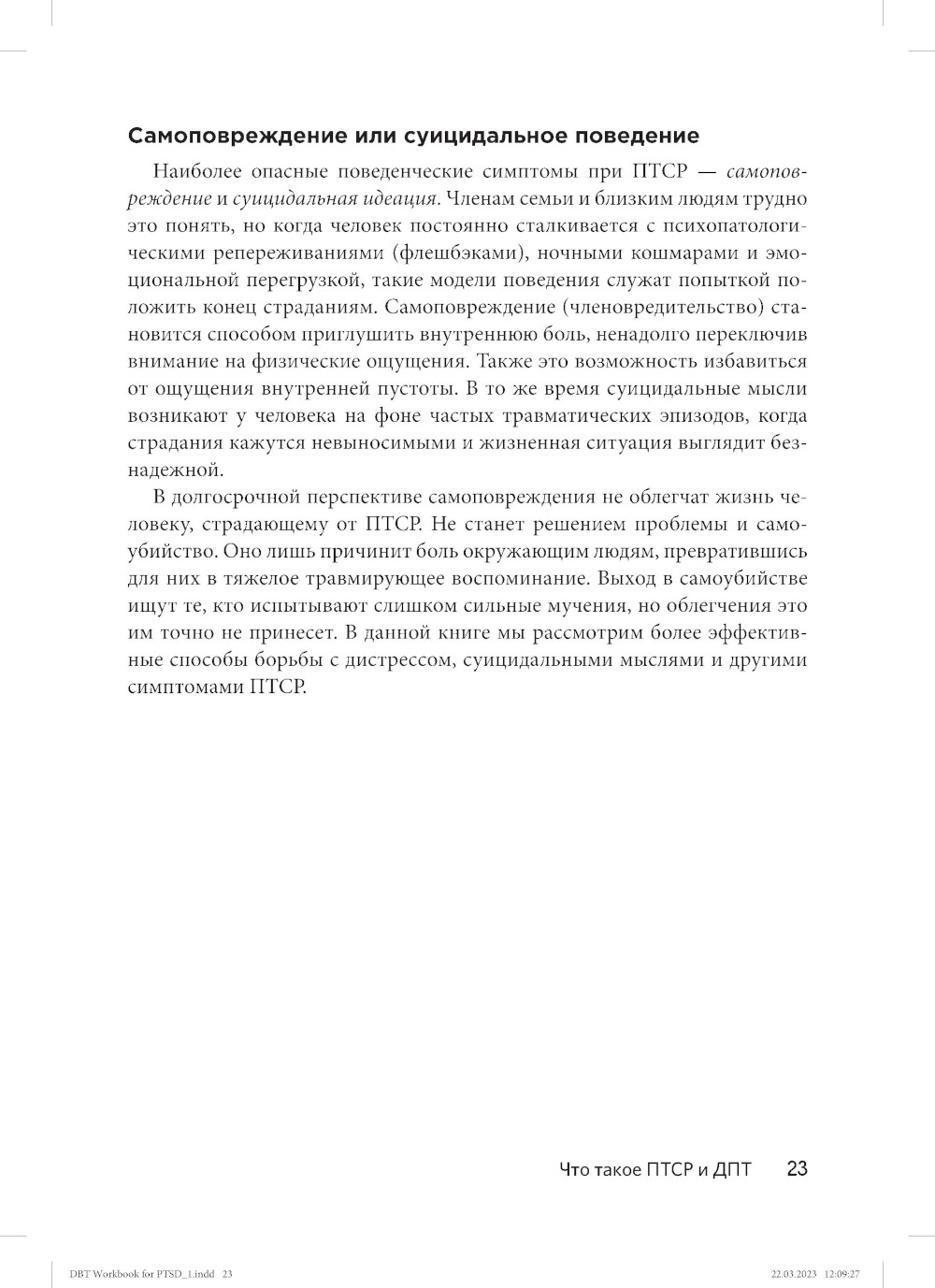 Самоповреждение или суицидальное поведение

Наиболее опасные поведенческие симптомы при ПТСР — самоповреждение и суицидальная идеация. Членам семьи и близким людям трудно это понять, но когда человек постоянно сталкивается с психопатологическими репереживаниями (флешбэками), ночными кошмарами и эмоциональной перегрузкой, такие модели поведения служат попыткой положить конец страданиям. Самоповреждение (членовредительство) становится способом приглушить внутреннюю боль, ненадолго переключив внимание на физические ощущения. Также это возможность избавиться от ощущения внутренней пустоты. В то же время суицидальные мысли возникают у человека на фоне частых травматических эпизодов, когда страдания кажутся невыносимыми и жизненная ситуация выглядит безнадежной.

В долгосрочной перспективе самоповреждения не облегчат жизнь человеку, страдающему от ПТСР. Не станет решением проблемы и самоубийство. Оно лишь причинит боль окружающим людям, превратившись для них в тяжелое травмирующее воспоминание. Выход в самоубийстве ищут те, кто испытывают слишком сильные мучения, но облегчения это им точно не принесет. В данной книге мы рассмотрим более эффективные способы борьбы с дистрессом, суицидальными мыслями и другими симптомами ПТСР.

Что такое ПТСР и ДПТ 23

DBT Workbook for PTSD_1.indd 23 22.03.2023 12:09:27